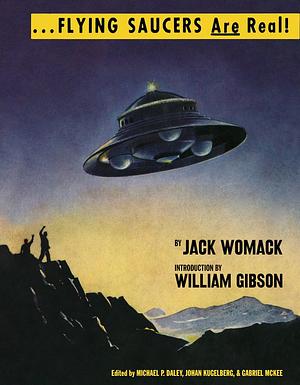 ...FLYING SAUCERS Are Real!

BY JACK WOMACK

INTRODUCTION BY
WILLIAM GIBSON

Edited by MICHAEL P. DALEY, JOHAN KUGELBERG, & GABRIEL MCKEE